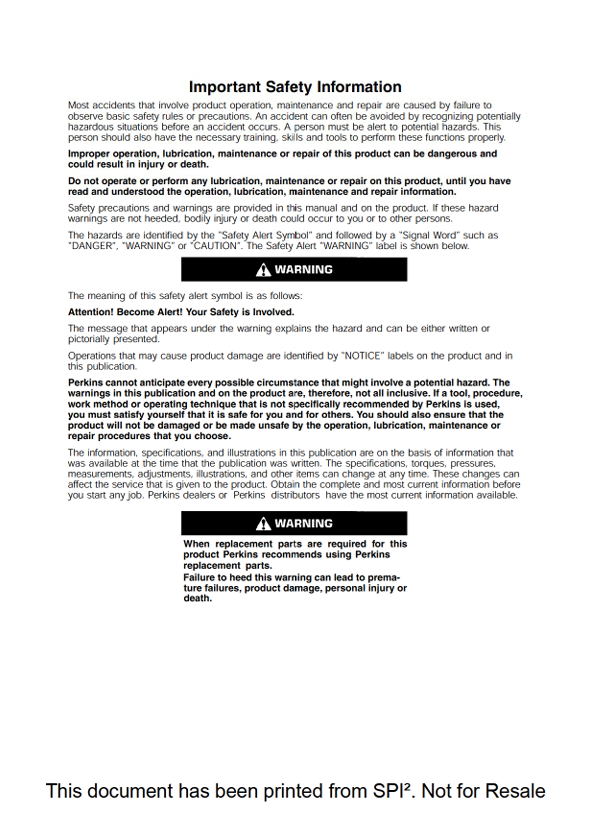 Important Safety Information

Most accidents that involve product operation, maintenance and repair are caused by failure to observe basic safety rules or precautions. An accident can often be avoided by recognizing potentially hazardous situations before an accident occurs. A person must be alert to potential hazards. This person should also have the necessary training, skills and tools to perform these functions properly.

Improper operation, lubrication, maintenance or repair of this product can be dangerous and could result in injury or death.

Do not operate or perform any lubrication, maintenance or repair on this product, until you have read and understood the operation, lubrication, maintenance and repair information.

Safety precautions and warnings are provided in this manual and on the product. If these hazard warnings are not heeded, bodily injury or death could occur to you or to other persons.

The hazards are identified by the "Safety Alert Symbol" and followed by a "Signal Word" such as "DANGER", "WARNING" or "CAUTION". The Safety Alert "WARNING" label is shown below.

WARNING

The meaning of this safety alert symbol is as follows:

Attention! Become Alert! Your Safety is Involved.

The message that appears under the warning explains the hazard and can be either written or pictorially presented.

Operations that may cause product damage are identified by "NOTICE" labels on the product and in this publication.

Perkins cannot anticipate every possible circumstance that might involve a potential hazard. The warnings in this publication and on the product are, therefore, not all inclusive. If a tool, procedure, work method or operating technique that is not specifically recommended by Perkins is used, you must satisfy yourself that it is safe for you and for others. You should also ensure that the product will not be damaged or be made unsafe by the operation, lubrication, maintenance or repair procedures that you choose.

The information, specifications, and illustrations in this publication are on the basis of information that was available at the time that the publication was written. The specifications, torques, pressures, measurements, adjustments, illustrations, and other items can change at any time. These changes can affect the service that is given to the product. Obtain the complete and most current information before you start any job. Perkins dealers or Perkins distributors have the most current information available.

WARNING

When replacement parts are required for this product Perkins recommends using Perkins replacement parts.
Failure to heed this warning can lead to premature failures, product damage, personal injury or death.

This document has been printed from SPI². Not for Resale